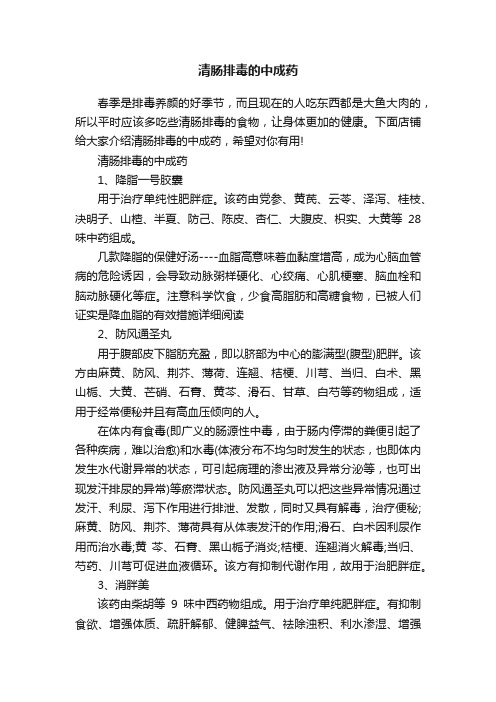 清肠排毒的中成药

春季是排毒养颜的好季节，而且现在的人吃东西都是大鱼大肉的，所以平时应该多吃些清肠排毒的食物，让身体更加的健康。下面店铺给大家介绍清肠排毒的中成药，希望对你有用!

清肠排毒的中成药

1、降脂一号胶囊

用于治疗单纯性肥胖症。该药由党参、黄芪、云苓、泽泻、桂枝、决明子、山楂、半夏、防己、陈皮、杏仁、大腹皮、枳实、大黄等 28 味中药组成。

几款降脂的保健好汤----血脂高意味着血黏度增高，成为心脑血管病的危险诱因，会导致动脉粥样硬化、心绞痛、心肌梗塞、脑血栓和脑动脉硬化等症。注意科学饮食，少食高脂肪和高糖食物，已被人们证实是降血脂的有效措施详细阅读

2、防风通圣丸

用于腹部皮下脂肪充盈，即以脐部为中心的膨满型(腹型)肥胖。该方由麻黄、防风、荆芥、薄荷、连翘、桔梗、川芎、当归、白术、黑山栀、大黄、芒硝、石膏、黄芩、滑石、甘草、白芍等药物组成，适用于经常便秘并且有高血压倾向的人。

在体内有食毒(即广义的肠源性中毒，由于肠内停滞的粪便引起了各种疾病，难以治愈)和水毒(体液分布不均匀时发生的状态，也即体内发生水代谢异常的状态，可引起病理的渗出液及异常分泌等，也可出现发汗排尿的异常)等瘀滞状态。防风通圣丸可以把这些异常情况通过发汗、利尿、泻下作用进行排泄、发散，同时又具有解毒，治疗便秘;麻黄、防风、荆芥、薄荷具有从体表发汗的作用;滑石、白术因利尿作用而治水毒;黄 芩、石膏、黑山栀子消炎;桔梗、连翘消火解毒;当归、芍药、川芎可促进血液循环。该方有抑制代谢作用，故用于治肥胖症。

3、消胖美

该药由柴胡等 9 味中西药物组成。用于治疗单纯肥胖症。有抑制食欲、增强体质、疏肝解郁、健脾益气、祛除浊积、利水渗湿、增强